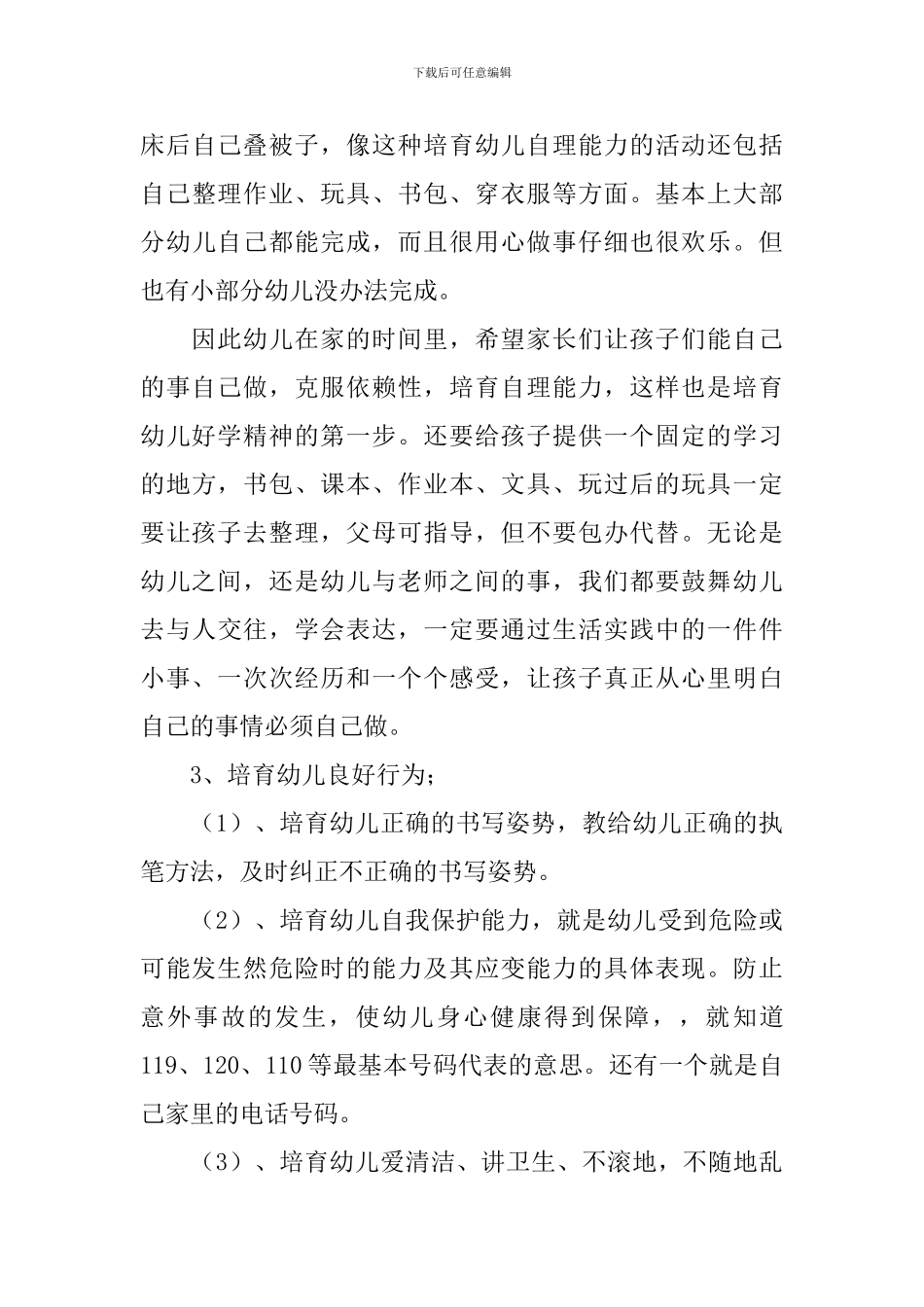 下载后可任意编辑

床后自己叠被子，像这种培育幼儿自理能力的活动还包括自己整理作业、玩具、书包、穿衣服等方面。基本上大部分幼儿自己都能完成，而且很用心做事仔细也很欢乐。但也有小部分幼儿没办法完成。

因此幼儿在家的时间里，希望家长们让孩子们能自己的事自己做，克服依赖性，培育自理能力，这样也是培育幼儿好学精神的第一步。还要给孩子提供一个固定的学习的地方，书包、课本、作业本、文具、玩过后的玩具一定要让孩子去整理，父母可指导，但不要包办代替。无论是幼儿之间，还是幼儿与老师之间的事，我们都要鼓舞幼儿去与人交往，学会表达，一定要通过生活实践中的一件件小事、一次次经历和一个个感受，让孩子真正从心里明白自己的事情必须自己做。

3、培育幼儿良好行为；

（1）、培育幼儿正确的书写姿势，教给幼儿正确的执笔方法，及时纠正不正确的书写姿势。

（2）、培育幼儿自我保护能力，就是幼儿受到危险或可能发生然危险时的能力及其应变能力的具体表现。防止意外事故的发生，使幼儿身心健康得到保障，，就知道119、120、110等最基本号码代表的意思。还有一个就是自己家里的电话号码。

（3）、培育幼儿爱清洁、讲卫生、不滚地，不随地乱